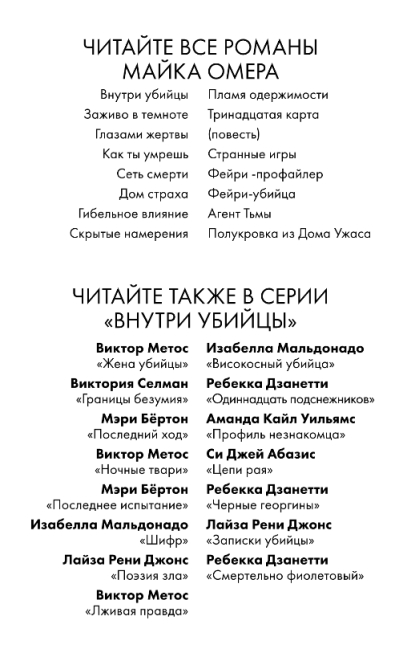 ЧИТАЙТЕ ВСЕ РОМАНЫ
МАЙКА ОМЕРА

Внутри убийцы
Заживо в темноте
Глазами жертвы
Как ты умрешь
Сеть смерти
Дом страха
Гибельное влияние
Скрытые намерения

Пламя одержимости
Тринадцатая карта
(повесть)
Странные игры
Фейри -профайлер
Фейри-убийца
Агент Тьмы
Полукровка из Дома Ужаса

ЧИТАЙТЕ ТАКЖЕ В СЕРИИ
«ВНУТРИ УБИЙЦЫ»

Виктор Метос
«Жена убийцы»
Виктория Селман
«Границы безумия»
Мэри Бёртон
«Последний ход»
Виктор Метос
«Ночные твари»
Мэри Бёртон
«Последнее испытание»
Изабелла Мальдонадо
«Шифр»
Лайза Рени Джонс
«Поэзия зла»
Виктор Метос
«Лживая правда»

Изабелла Мальдонадо
«Високосный убийца»
Ребекка Дзанетти
«Одиннадцать подснежников»
Аманда Кайл Уильямс
«Профиль незнакомца»
Си Джей Абазис
«Цепи рая»
Ребекка Дзанетти
«Черные георгины»
Лайза Рени Джонс
«Записки убийцы»
Ребекка Дзанетти
«Смертельно фиолетовый»